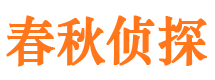 春秋侦探